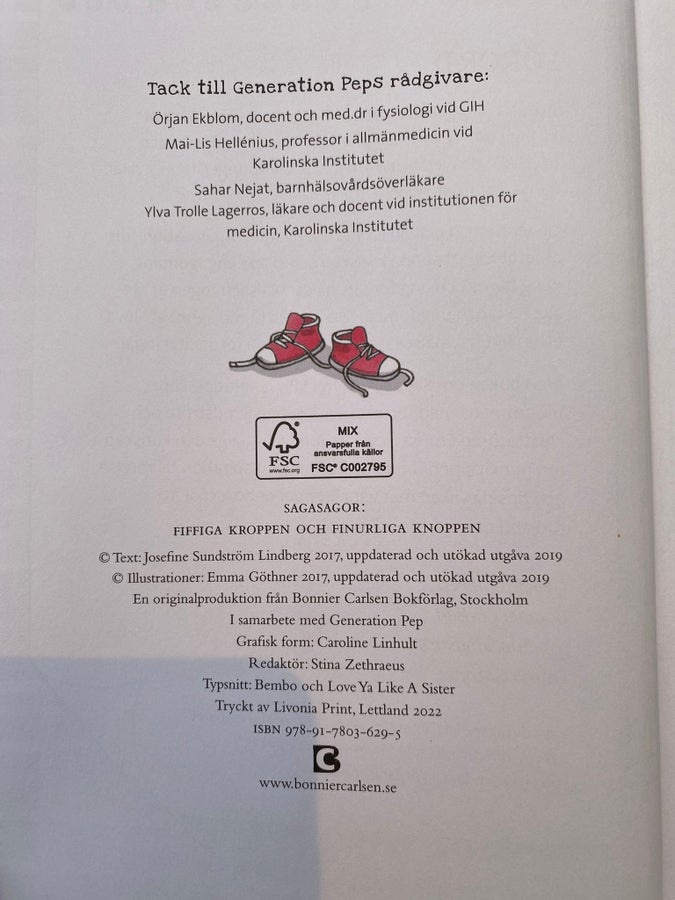 Tack till Generation Peps rådgivare:

Örjan Ekblom, docent och med.dr i fysiologi vid GIH

Mai-Lis Hellénius, professor i allmänmedicin vid Karolinska Institutet

Sahar Nejat, barnhälsovårdsöverläkare

Ylva Trolle Lagerros, läkare och docent vid institutionen för medicin, Karolinska Institutet

FSC
www.fsc.org
MIX
Papper från ansvarsfulla källor
FSC® C002795

SAGASAGOR:

FIFFIGA KROPPEN OCH FINURLIGA KNOPPEN

© Text: Josefine Sundström Lindberg 2017, uppdaterad och utökad utgåva 2019
© Illustrationer: Emma Göthner 2017, uppdaterad och utökad utgåva 2019
En originalproduktion från Bonnier Carlsen Bokförlag, Stockholm
I samarbete med Generation Pep
Grafisk form: Caroline Linhult
Redaktör: Stina Zethraeus
Typsnitt: Bembo och Love Ya Like A Sister
Tryckt av Livonia Print, Lettland 2022
ISBN 978-91-7803-629-5

www.bonniercarlsen.se